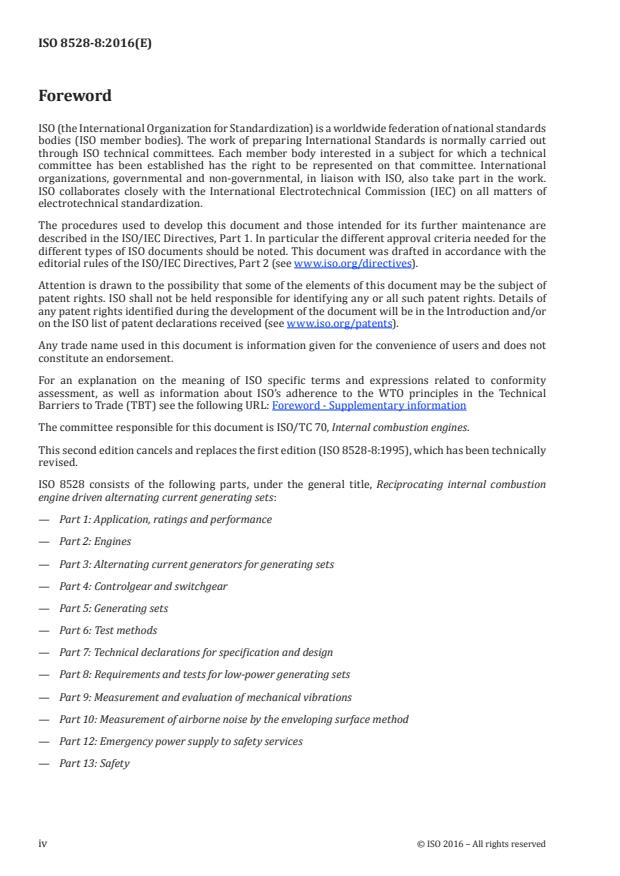 ISO 8528-8:2016(E)

Foreword

ISO (the International Organization for Standardization) is a worldwide federation of national standards bodies (ISO member bodies). The work of preparing International Standards is normally carried out through ISO technical committees. Each member body interested in a subject for which a technical committee has been established has the right to be represented on that committee. International organizations, governmental and non-governmental, in liaison with ISO, also take part in the work. ISO collaborates closely with the International Electrotechnical Commission (IEC) on all matters of electrotechnical standardization.

The procedures used to develop this document and those intended for its further maintenance are described in the ISO/IEC Directives, Part 1. In particular the different approval criteria needed for the different types of ISO documents should be noted. This document was drafted in accordance with the editorial rules of the ISO/IEC Directives, Part 2 (see www.iso.org/directives).

Attention is drawn to the possibility that some of the elements of this document may be the subject of patent rights. ISO shall not be held responsible for identifying any or all such patent rights. Details of any patent rights identified during the development of the document will be in the Introduction and/or on the ISO list of patent declarations received (see www.iso.org/patents).

Any trade name used in this document is information given for the convenience of users and does not constitute an endorsement.

For an explanation on the meaning of ISO specific terms and expressions related to conformity assessment, as well as information about ISO's adherence to the WTO principles in the Technical Barriers to Trade (TBT) see the following URL: Foreword - Supplementary information

The committee responsible for this document is ISO/TC 70, Internal combustion engines.

This second edition cancels and replaces the first edition (ISO 8528-8:1995), which has been technically revised.

ISO 8528 consists of the following parts, under the general title, Reciprocating internal combustion engine driven alternating current generating sets:

— Part 1: Application, ratings and performance

— Part 2: Engines

— Part 3: Alternating current generators for generating sets

— Part 4: Controlgear and switchgear

— Part 5: Generating sets

— Part 6: Test methods

— Part 7: Technical declarations for specification and design

— Part 8: Requirements and tests for low-power generating sets

— Part 9: Measurement and evaluation of mechanical vibrations

— Part 10: Measurement of airborne noise by the enveloping surface method

— Part 12: Emergency power supply to safety services

— Part 13: Safety

iv

© ISO 2016 – All rights reserved